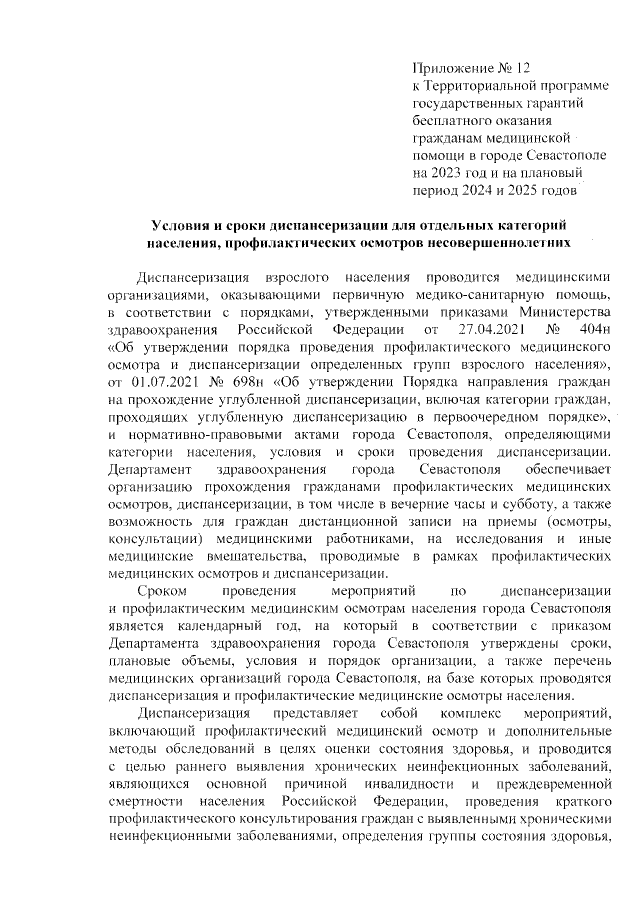 Приложение № 12
к Территориальной программе государственных гарантий бесплатного оказания гражданам медицинской помощи в городе Севастополе на 2023 год и на плановый период 2024 и 2025 годов

Условия и сроки диспансеризации для отдельных категорий населения, профилактических осмотров несовершеннолетних

Диспансеризация взрослого населения проводится медицинскими организациями, оказывающими первичную медико-санитарную помощь, в соответствии с порядками, утвержденными приказами Министерства здравоохранения Российской Федерации от 27.04.2021 № 404н «Об утверждении порядка проведения профилактического медицинского осмотра и диспансеризации определенных групп взрослого населения», от 01.07.2021 № 698н «Об утверждении Порядка направления граждан на прохождение углубленной диспансеризации, включая категории граждан, проходящих углубленную диспансеризацию в первоочередном порядке», и нормативно-правовыми актами города Севастополя, определяющими категории населения, условия и сроки проведения диспансеризации. Департамент здравоохранения города Севастополя обеспечивает организацию прохождения гражданами профилактических медицинских осмотров, диспансеризации, в том числе в вечерние часы и субботу, а также возможность для граждан дистанционной записи на приемы (осмотры, консультации) медицинскими работниками, на исследования и иные медицинские вмешательства, проводимые в рамках профилактических медицинских осмотров и диспансеризации.

Сроком проведения мероприятий по диспансеризации и профилактическим медицинским осмотрам населения города Севастополя является календарный год, на который в соответствии с приказом Департамента здравоохранения города Севастополя утверждены сроки, плановые объемы, условия и порядок организации, а также перечень медицинских организаций города Севастополя, на базе которых проводятся диспансеризация и профилактические медицинские осмотры населения.

Диспансеризация представляет собой комплекс мероприятий, включающий профилактический медицинский осмотр и дополнительные методы обследований в целях оценки состояния здоровья, и проводится с целью раннего выявления хронических неинфекционных заболеваний, являющихся основной причиной инвалидности и преждевременной смертности населения Российской Федерации, проведения краткого профилактического консультирования граждан с выявленными хроническими неинфекционными заболеваниями, определения группы состояния здоровья,